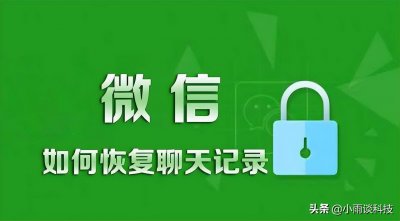 微信

如何恢复聊天记录

头条 @小雨谈科技